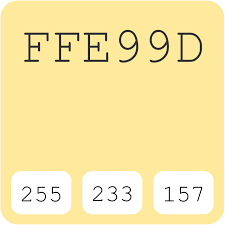 FFE99D

255 233 157